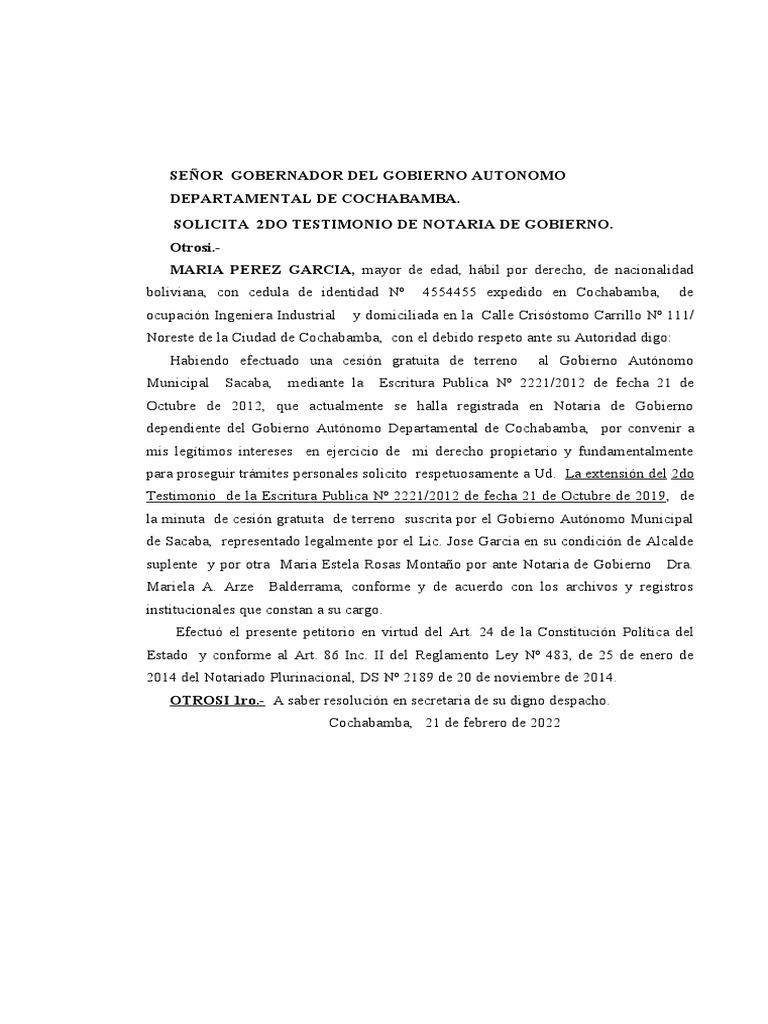 SEÑOR GOBERNADOR DEL GOBIERNO AUTONOMO DEPARTAMENTAL DE COCHABAMBA.

SOLICITA 2DO TESTIMONIO DE NOTARIA DE GOBIERNO.

Otrosi.-

MARIA PEREZ GARCIA, mayor de edad, hábil por derecho, de nacionalidad boliviana, con cedula de identidad Nº 4554455 expedido en Cochabamba, de ocupación Ingeniera Industrial y domiciliada en la Calle Crisóstomo Carrillo Nº 111/ Noreste de la Ciudad de Cochabamba, con el debido respeto ante su Autoridad digo:

Habiendo efectuado una cesión gratuita de terreno al Gobierno Autónomo Municipal Sacaba, mediante la Escritura Publica Nº 2221/2012 de fecha 21 de Octubre de 2012, que actualmente se halla registrada en Notaria de Gobierno dependiente del Gobierno Autónomo Departamental de Cochabamba, por convenir a mis legítimos intereses en ejercicio de mi derecho propietario y fundamentalmente para proseguir trámites personales solicito respetuosamente a Ud. La extensión del 2do Testimonio de la Escritura Publica Nº 2221/2012 de fecha 21 de Octubre de 2019, de la minuta de cesión gratuita de terreno suscrita por el Gobierno Autónomo Municipal de Sacaba, representado legalmente por el Lic. Jose Garcia en su condición de Alcalde suplente y por otra Maria Estela Rosas Montaño por ante Notaria de Gobierno Dra. Mariela A. Arze Balderrama, conforme y de acuerdo con los archivos y registros institucionales que constan a su cargo.

Efectuó el presente petitorio en virtud del Art. 24 de la Constitución Política del Estado y conforme al Art. 86 Inc. II del Reglamento Ley Nº 483, de 25 de enero de 2014 del Notariado Plurinacional, DS Nº 2189 de 20 de noviembre de 2014.

OTROSI 1ro.- A saber resolución en secretaria de su digno despacho.

Cochabamba, 21 de febrero de 2022